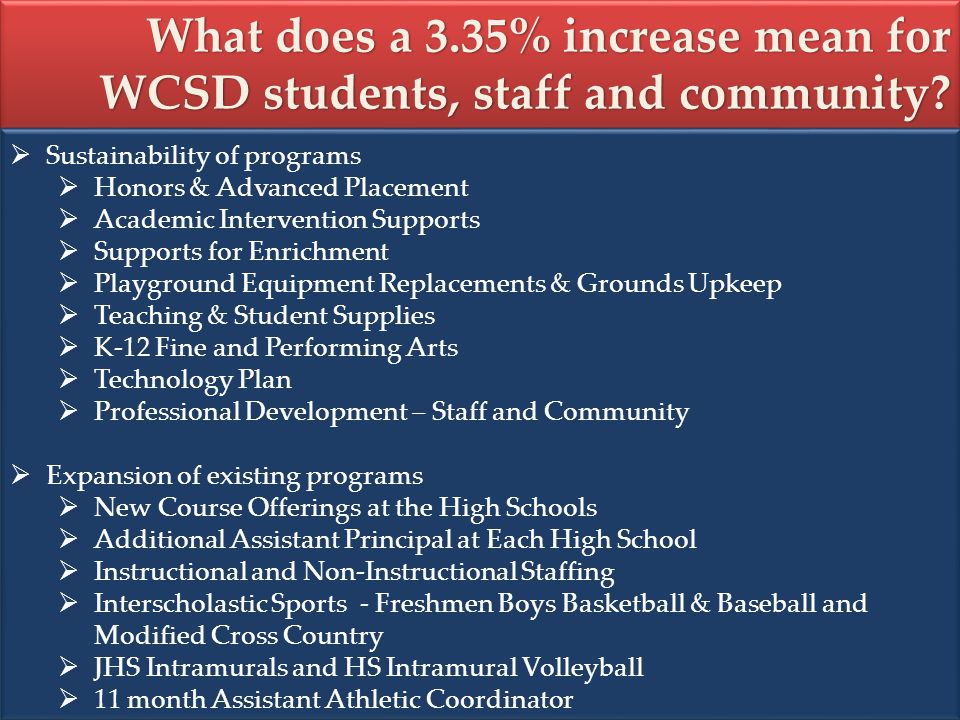 What does a 3.35% increase mean for WCSD students, staff and community?

➢ Sustainability of programs
➢ Honors & Advanced Placement
➢ Academic Intervention Supports
➢ Supports for Enrichment
➢ Playground Equipment Replacements & Grounds Upkeep
➢ Teaching & Student Supplies
➢ K-12 Fine and Performing Arts
➢ Technology Plan
➢ Professional Development – Staff and Community

➢ Expansion of existing programs
➢ New Course Offerings at the High Schools
➢ Additional Assistant Principal at Each High School
➢ Instructional and Non-Instructional Staffing
➢ Interscholastic Sports - Freshmen Boys Basketball & Baseball and Modified Cross Country
➢ JHS Intramurals and HS Intramural Volleyball
➢ 11 month Assistant Athletic Coordinator